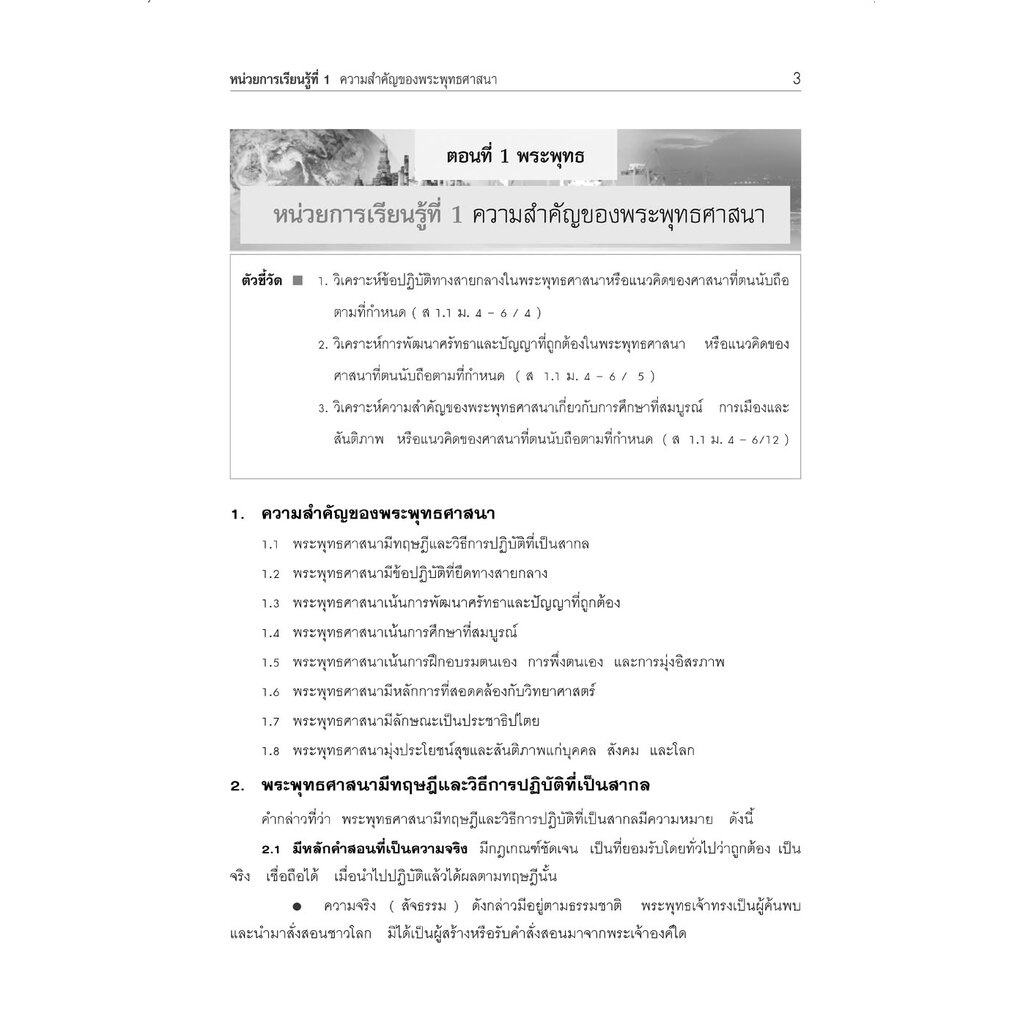 หน่วยการเรียนรู้ที่ 1 ความสำคัญของพระพุทธศาสนา 3

ตอนที่ 1 พระพุทธ

หน่วยการเรียนรู้ที่ 1 ความสำคัญของพระพุทธศาสนา

ตัวชี้วัด ■ 1. วิเคราะห์ข้อปฏิบัติทางสายกลางในพระพุทธศาสนาหรือแนวคิดของศาสนาที่ตนนับถือตามที่กำหนด ( ส 1.1 ม. 4 – 6 / 4 )

2. วิเคราะห์การพัฒนาศรัทธาและปัญญาที่ถูกต้องในพระพุทธศาสนา หรือแนวคิดของศาสนาที่ตนนับถือตามที่กำหนด ( ส 1.1 ม. 4 – 6 / 5 )

3. วิเคราะห์ความสำคัญของพระพุทธศาสนาเกี่ยวกับการศึกษาที่สมบูรณ์ การเมืองและสันติภาพ หรือแนวคิดของศาสนาที่ตนนับถือตามที่กำหนด ( ส 1.1 ม. 4 – 6/12 )

1. ความสำคัญของพระพุทธศาสนา

1.1 พระพุทธศาสนามีทฤษฎีและวิธีการปฏิบัติที่เป็นสากล

1.2 พระพุทธศาสนามีข้อปฏิบัติที่ยึดทางสายกลาง

1.3 พระพุทธศาสนาเน้นการพัฒนาศรัทธาและปัญญาที่ถูกต้อง

1.4 พระพุทธศาสนาเน้นการศึกษาที่สมบูรณ์

1.5 พระพุทธศาสนาเน้นการฝึกอบรมตนเอง การพึ่งตนเอง และการมุ่งอิสรภาพ

1.6 พระพุทธศาสนามีหลักการที่สอดคล้องกับวิทยาศาสตร์

1.7 พระพุทธศาสนามีลักษณะเป็นประชาธิปไตย

1.8 พระพุทธศาสนามุ่งประโยชน์สุขและสันติภาพแก่บุคคล สังคม และโลก

2. พระพุทธศาสนามีทฤษฎีและวิธีการปฏิบัติที่เป็นสากล

คำกล่าวที่ว่า พระพุทธศาสนามีทฤษฎีและวิธีการปฏิบัติที่เป็นสากลมีความหมาย ดังนี้

2.1 มีหลักคำสอนที่เป็นความจริง มีกฎเกณฑ์ชัดเจน เป็นที่ยอมรับโดยทั่วไปว่าถูกต้อง เป็นจริง เชื่อถือได้ เมื่อนำไปปฏิบัติแล้วได้ผลตามทฤษฎีนั้น

● ความจริง ( สัจธรรม ) ดังกล่าวมีอยู่ตามธรรมชาติ พระพุทธเจ้าทรงเป็นผู้ค้นพบและนำมาสั่งสอนชาวโลก มิได้เป็นผู้สร้างหรือรับคำสั่งสอนมาจากพระเจ้าองค์ใด